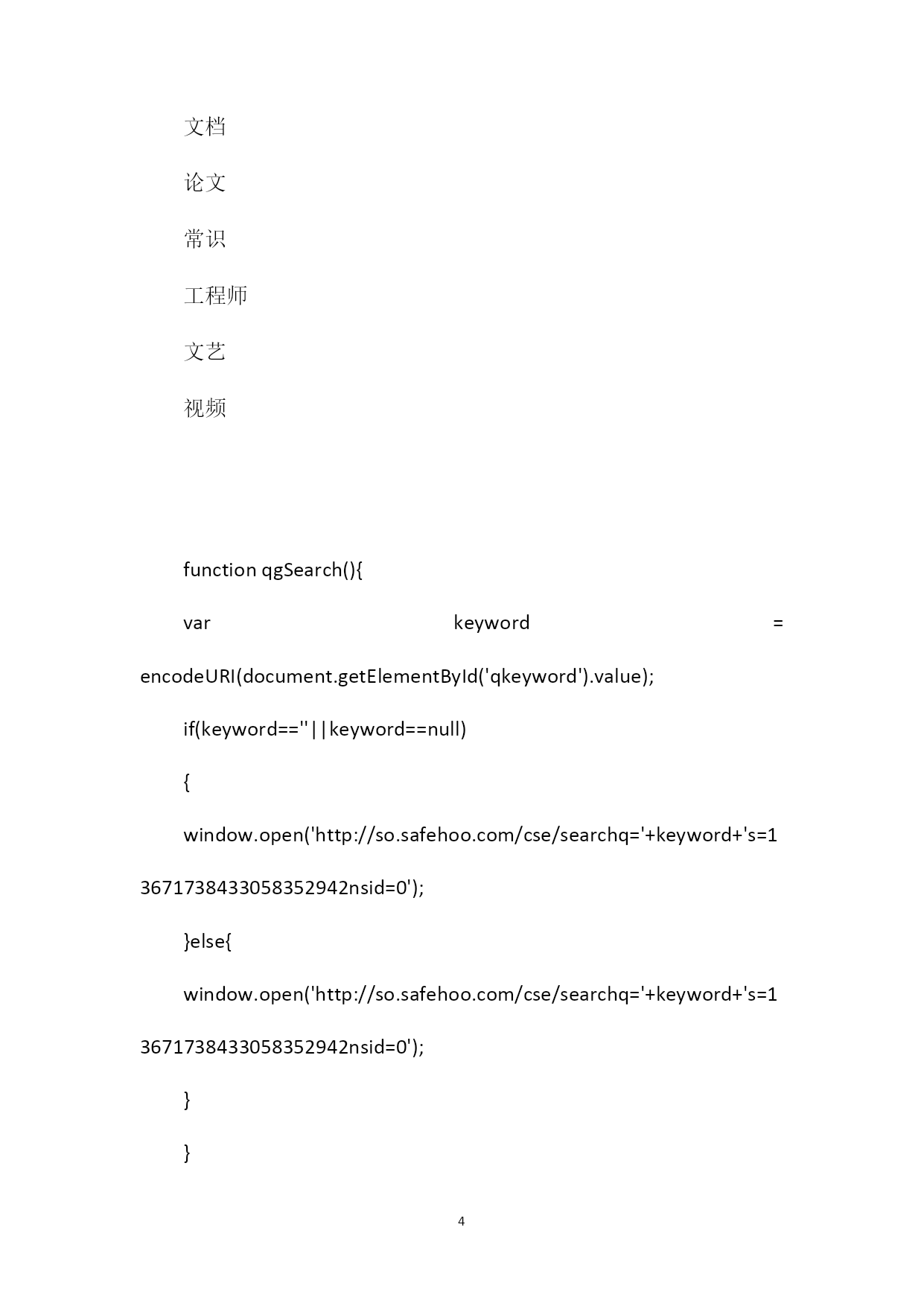 文档

论文

常识

工程师

文艺

视频

function qgSearch(){

var keyword = encodeURI(document.getElementById('qkeyword').value);

if(keyword==''||keyword==null)

{

window.open('http://so.safehoo.com/cse/searchq='+keyword+'s=13671738433058352942nsid=0');

}else{

window.open('http://so.safehoo.com/cse/searchq='+keyword+'s=13671738433058352942nsid=0');

}

}

4